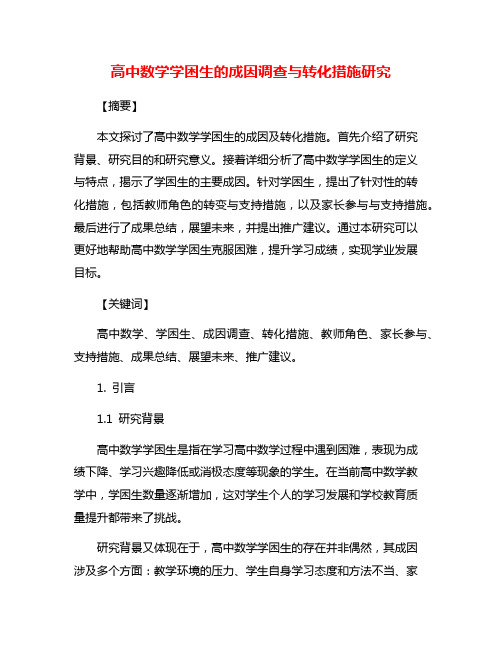 高中数学学困生的成因调查与转化措施研究

【摘要】

本文探讨了高中数学学困生的成因及转化措施。首先介绍了研究背景、研究目的和研究意义。接着详细分析了高中数学学困生的定义与特点，揭示了学困生的主要成因。针对学困生，提出了针对性的转化措施，包括教师角色的转变与支持措施，以及家长参与与支持措施。最后进行了成果总结，展望未来，并提出推广建议。通过本研究可以更好地帮助高中数学学困生克服困难，提升学习成绩，实现学业发展目标。

【关键词】

高中数学、学困生、成因调查、转化措施、教师角色、家长参与、支持措施、成果总结、展望未来、推广建议。

1. 引言

1.1 研究背景

高中数学学困生是指在学习高中数学过程中遇到困难，表现为成绩下降、学习兴趣降低或消极态度等现象的学生。在当前高中数学教学中，学困生数量逐渐增加，这对学生个人的学习发展和学校教育质量提升都带来了挑战。

研究背景又体现在于，高中数学学困生的存在并非偶然，其成因涉及多个方面：教学环境的压力、学生自身学习态度和方法不当、家